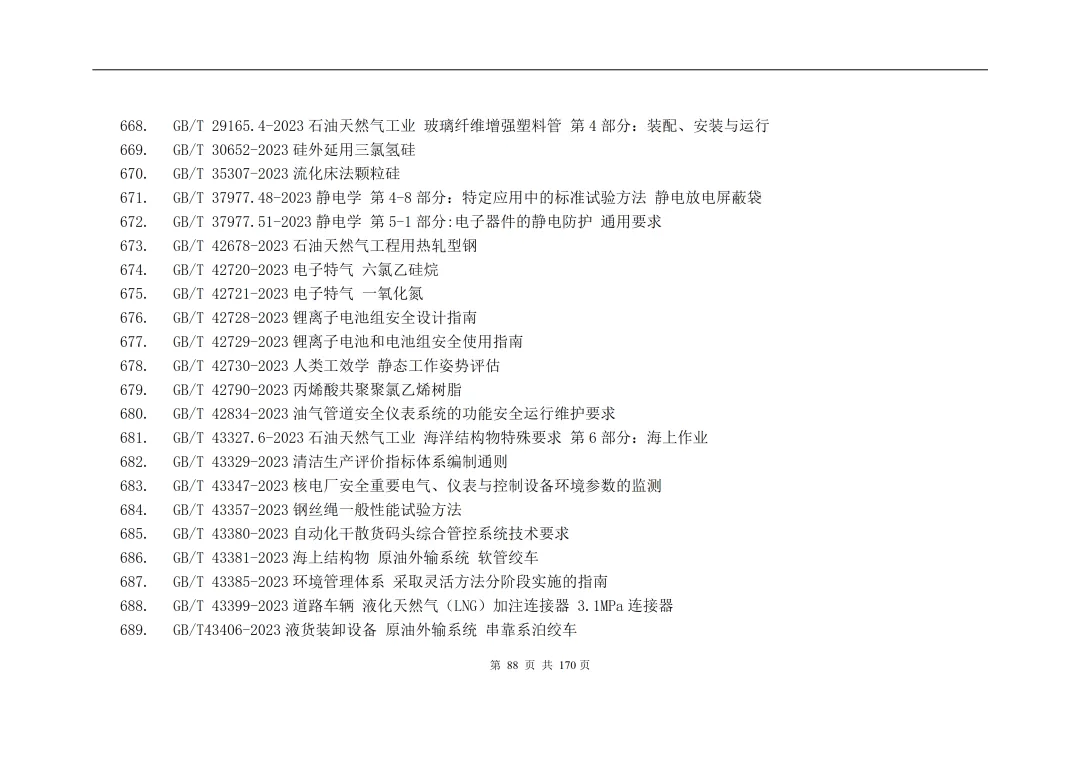 668. GB/T 29165.4-2023 石油天然气工业 玻璃纤维增强塑料管 第 4 部分：装配、安装与运行
669. GB/T 30652-2023 硅外延用三氯氢硅
670. GB/T 35307-2023 流化床法颗粒硅
671. GB/T 37977.48-2023 静电学 第 4-8 部分：特定应用中的标准试验方法 静电放电屏蔽袋
672. GB/T 37977.51-2023 静电学 第 5-1 部分:电子器件的静电防护 通用要求
673. GB/T 42678-2023 石油天然气工程用热轧型钢
674. GB/T 42720-2023 电子特气 六氯乙硅烷
675. GB/T 42721-2023 电子特气 一氧化氮
676. GB/T 42728-2023 锂离子电池组安全设计指南
677. GB/T 42729-2023 锂离子电池和电池组安全使用指南
678. GB/T 42730-2023 人类工效学 静态工作姿势评估
679. GB/T 42790-2023 丙烯酸共聚聚氯乙烯树脂
680. GB/T 42834-2023 油气管道安全仪表系统的功能安全运行维护要求
681. GB/T 43327.6-2023 石油天然气工业 海洋结构物特殊要求 第 6 部分：海上作业
682. GB/T 43329-2023 清洁生产评价指标体系编制通则
683. GB/T 43347-2023 核电厂安全重要电气、仪表与控制设备环境参数的监测
684. GB/T 43357-2023 钢丝绳一般性能试验方法
685. GB/T 43380-2023 自动化干散货码头综合管控系统技术要求
686. GB/T 43381-2023 海上结构物 原油外输系统 软管绞车
687. GB/T 43385-2023 环境管理体系 采取灵活方法分阶段实施的指南
688. GB/T 43399-2023 道路车辆 液化天然气（LNG）加注连接器 3.1MPa 连接器
689. GB/T43406-2023 液货装卸设备 原油外输系统 串靠系泊绞车

第 88 页 共 170 页